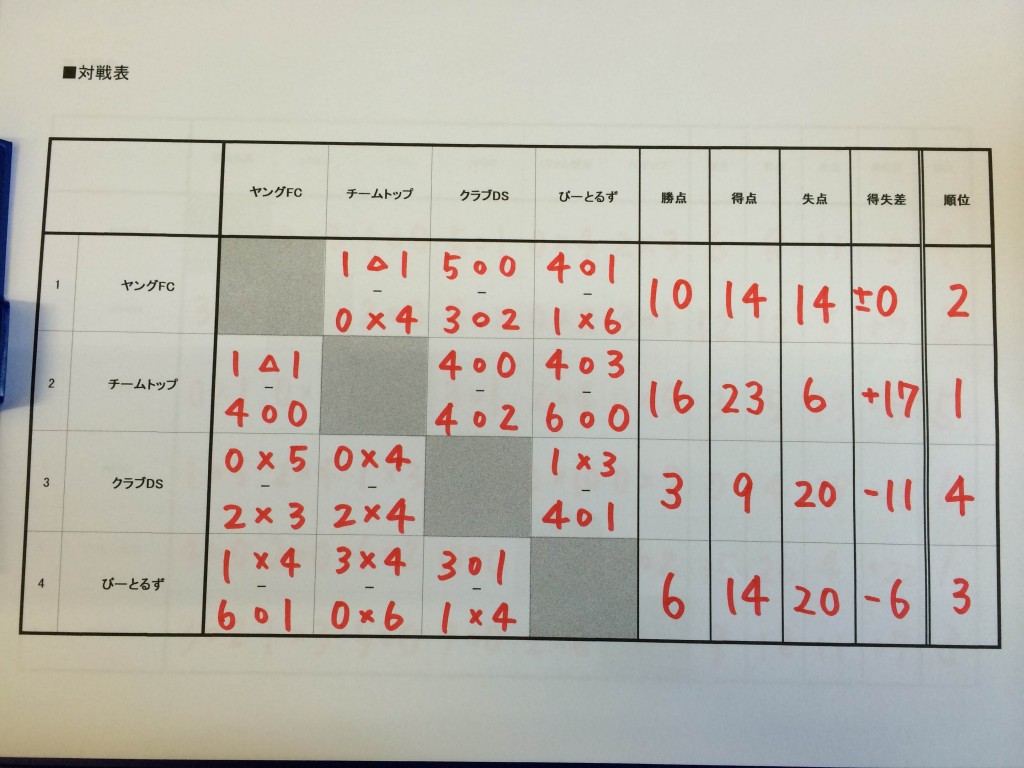 ■対戦表

|  |  | ヤングFC | チームトップ | クラブDS | びーとるず | 勝点 | 得点 | 失点 | 得失差 | 順位 |
|---|---|---|---|---|---|---|---|---|---|---|
| 1 | ヤングFC |  | 1△1 - 0×4 | 5○0 - 3○2 | 4○1 - 1×6 | 10 | 14 | 14 | ±0 | 2 |
| 2 | チームトップ | 1△1 - 4○0 |  | 4○0 - 4○2 | 4○3 - 6○0 | 16 | 23 | 6 | +17 | 1 |
| 3 | クラブDS | 0×5 - 2×3 | 0×4 - 2×4 |  | 1×3 - 4○1 | 3 | 9 | 20 | -11 | 4 |
| 4 | びーとるず | 1×4 - 6○1 | 3×4 - 0×6 | 3○1 - 1×4 |  | 6 | 14 | 20 | -6 | 3 |